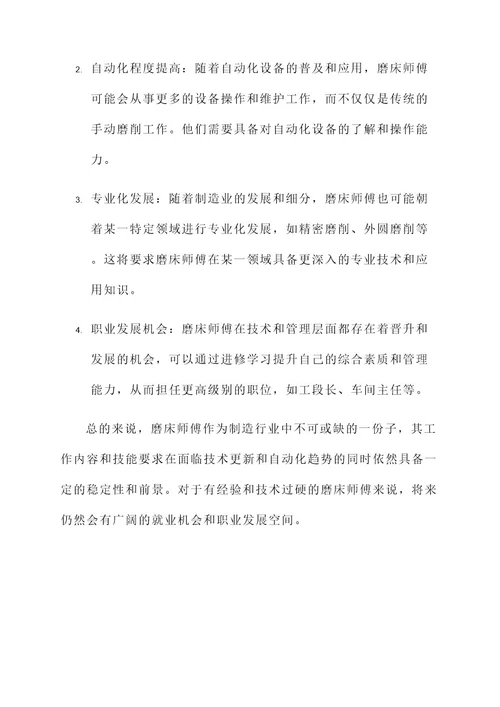 2. 自动化程度提高：随着自动化设备的普及和应用，磨床师傅可能会从事更多的设备操作和维护工作，而不仅仅是传统的手动磨削工作。他们需要具备对自动化设备的了解和操作能力。

3. 专业化发展：随着制造业的发展和细分，磨床师傅也可能朝着某一特定领域进行专业化发展，如精密磨削、外圆磨削等。这将要求磨床师傅在某一领域具备更深入的专业技术和应用知识。

4. 职业发展机会：磨床师傅在技术和管理层面都存在着晋升和发展的机会，可以通过进修学习提升自己的综合素质和管理能力，从而担任更高级别的职位，如工段长、车间主任等。

总的来说，磨床师傅作为制造行业中不可或缺的一份子，其工作内容和技能要求在面临技术更新和自动化趋势的同时依然具备一定的稳定性和前景。对于有经验和技术过硬的磨床师傅来说，将来仍然会有广阔的就业机会和职业发展空间。